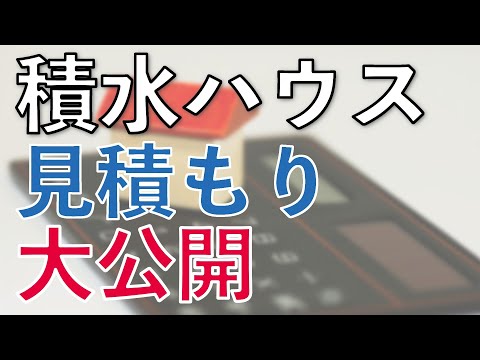 積水ハウス
見積もり
大公開